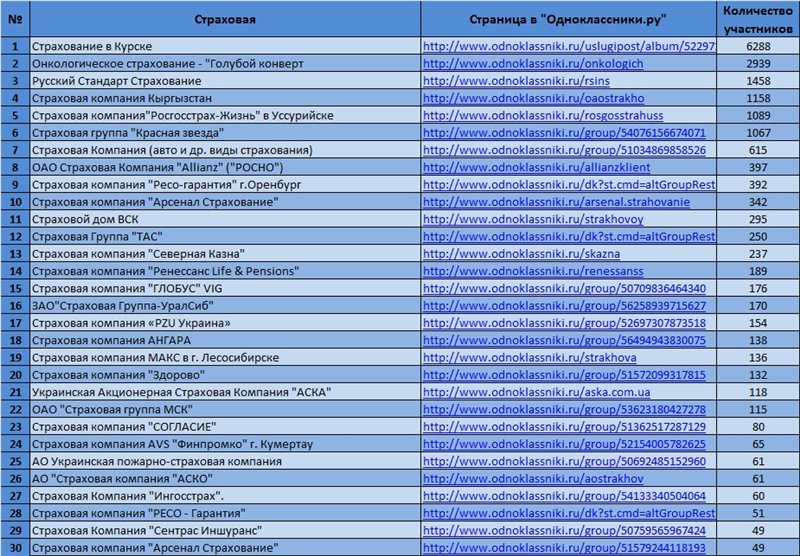 | № | Страховая | Страница в "Одноклассники.ру" | Количество участников |
|---|---|---|---|
| 1 | Страхование в Курске | http://www.odnoklassniki.ru/uslugipost/album/52297 | 6288 |
| 2 | Онкологическое страхование - "Голубой конверт | http://www.odnoklassniki.ru/onkologich | 2939 |
| 3 | Русский Стандарт Страхование | http://www.odnoklassniki.ru/rsins | 1458 |
| 4 | Страховая компания Кыргызстан | http://www.odnoklassniki.ru/oaostrakho | 1158 |
| 5 | Страховая компания"Росгосстрах-Жизнь" в Уссурийске | http://www.odnoklassniki.ru/rosgosstrahuss | 1089 |
| 6 | Страховая группа "Красная звезда" | http://www.odnoklassniki.ru/group/54076156674071 | 1067 |
| 7 | Страховая Компания (авто и др. виды страхования) | http://www.odnoklassniki.ru/group/51034869858526 | 615 |
| 8 | ОАО Страховая Компания "Allianz" ("РОСНО") | http://www.odnoklassniki.ru/allianzklient | 397 |
| 9 | Страховая компания "Ресо-гарантия" г.Оренбург | http://www.odnoklassniki.ru/dk?st.cmd=altGroupRest | 392 |
| 10 | Страховая компания "Арсенал Страхование" | http://www.odnoklassniki.ru/arsenal.strahovanie | 342 |
| 11 | Страховой дом ВСК | http://www.odnoklassniki.ru/strakhovoy | 295 |
| 12 | Страховая Группа "ТАС" | http://www.odnoklassniki.ru/dk?st.cmd=altGroupRest | 250 |
| 13 | Страховая компания "Северная Казна" | http://www.odnoklassniki.ru/skazna | 237 |
| 14 | Страховая компания "Ренессанс Life & Pensions" | http://www.odnoklassniki.ru/renessanss | 189 |
| 15 | Страховая компания "ГЛОБУС" VIG | http://www.odnoklassniki.ru/group/50709836464340 | 176 |
| 16 | ЗАО"Страховая Группа-УралСиб" | http://www.odnoklassniki.ru/group/56258939715627 | 170 |
| 17 | Страховая компания «PZU Украина» | http://www.odnoklassniki.ru/group/52697307873518 | 154 |
| 18 | Страховая компания АНГАРА | http://www.odnoklassniki.ru/group/56494943830075 | 138 |
| 19 | Страховая компания МАКС в г. Лесосибирске | http://www.odnoklassniki.ru/strakhova | 136 |
| 20 | Страховая компания "Здорово" | http://www.odnoklassniki.ru/group/51572099317815 | 132 |
| 21 | Украинская Акционерная Страховая Компания "АСКА" | http://www.odnoklassniki.ru/aska.com.ua | 118 |
| 22 | ОАО "Страховая группа МСК" | http://www.odnoklassniki.ru/group/53623180427278 | 115 |
| 23 | Страховая компания "СОГЛАСИЕ" | http://www.odnoklassniki.ru/group/51362517287129 | 80 |
| 24 | Страховая компания AVS "Финпромко" г. Кумертау | http://www.odnoklassniki.ru/group/52154005782625 | 65 |
| 25 | АО Украинская пожарно-страховая компания | http://www.odnoklassniki.ru/group/50692485152960 | 61 |
| 26 | АО "Страховая компания "АСКО" | http://www.odnoklassniki.ru/aostrakhov | 61 |
| 27 | Страховая Компания "Ингосстрах". | http://www.odnoklassniki.ru/group/54133340504064 | 60 |
| 28 | Страховая компания "РЕСО - Гарантия" | http://www.odnoklassniki.ru/dk?st.cmd=altGroupRest | 51 |
| 29 | Страховая Компания "Сентрас Иншуранс" | http://www.odnoklassniki.ru/group/50759565967424 | 49 |
| 30 | Страховая компания "Арсенал Страхование" | http://www.odnoklassniki.ru/group/51579244118193 | 49 |